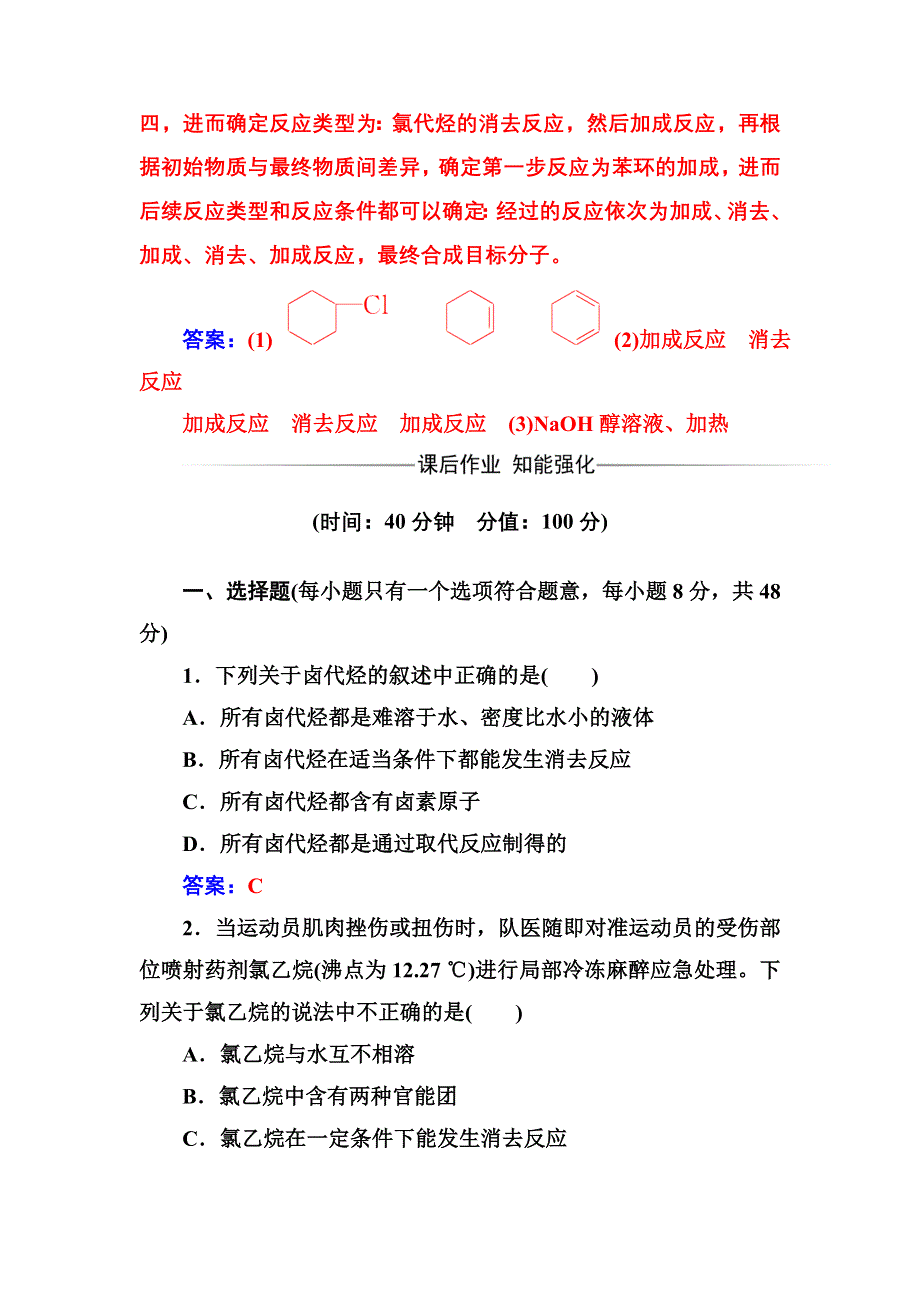 四，进而确定反应类型为：氯代烃的消去反应，然后加成反应，再根据初始物质与最终物质间差异，确定第一步反应为苯环的加成，进而后续反应类型和反应条件都可以确定：经过的反应依次为加成、消去、加成、消去、加成反应，最终合成目标分子。

答案：(1) Cl (2)加成反应　消去反应

加成反应　消去反应　加成反应　(3)NaOH 醇溶液、加热

课后作业　知能强化

(时间：40 分钟　分值：100 分)

一、选择题(每小题只有一个选项符合题意，每小题 8 分，共 48 分)

1．下列关于卤代烃的叙述中正确的是(　　)

A．所有卤代烃都是难溶于水、密度比水小的液体

B．所有卤代烃在适当条件下都能发生消去反应

C．所有卤代烃都含有卤素原子

D．所有卤代烃都是通过取代反应制得的

答案：C

2．当运动员肌肉挫伤或扭伤时，队医随即对准运动员的受伤部位喷射药剂氯乙烷(沸点为 12.27 ℃)进行局部冷冻麻醉应急处理。下列关于氯乙烷的说法中不正确的是(　　)

A．氯乙烷与水互不相溶

B．氯乙烷中含有两种官能团

C．氯乙烷在一定条件下能发生消去反应